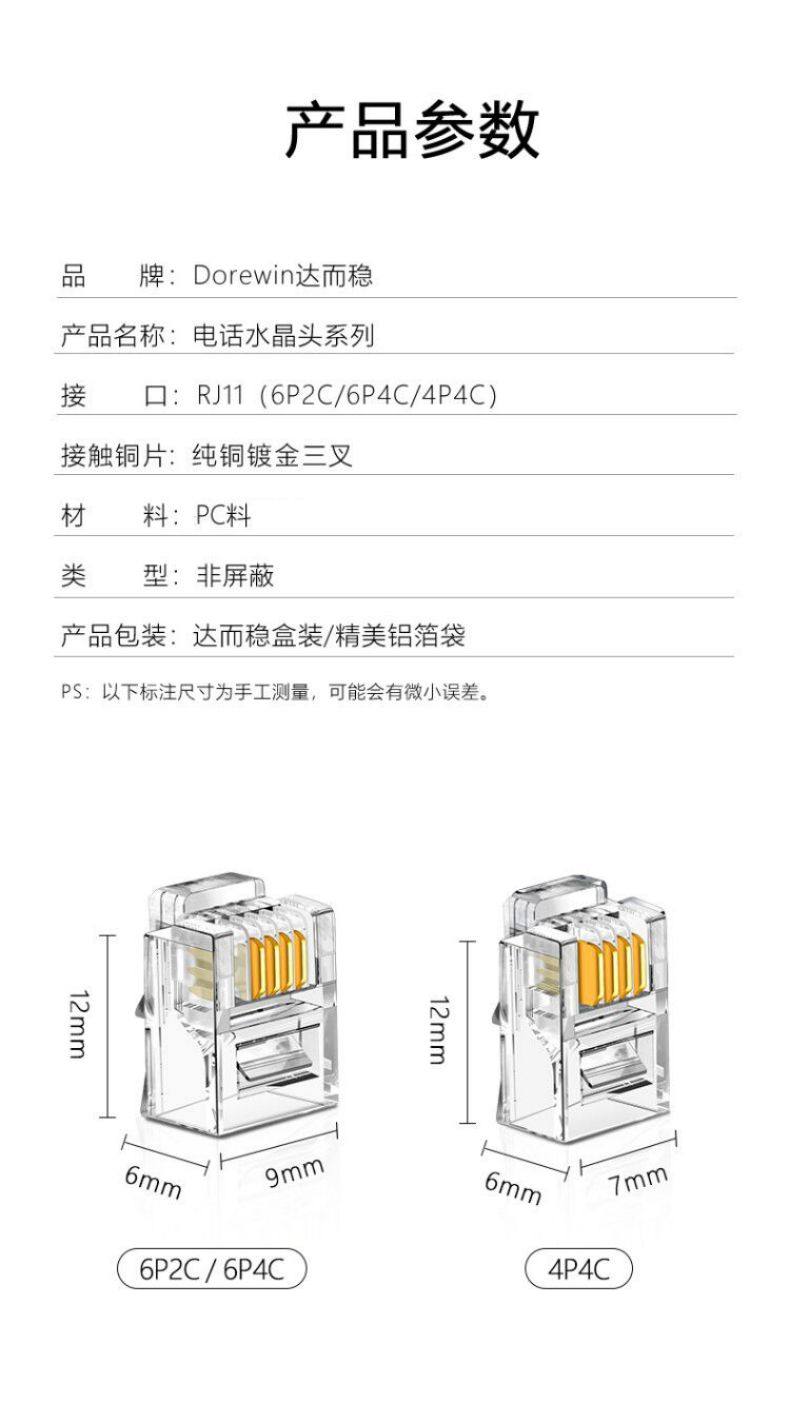 产品参数

品　　牌：Dorewin达而稳

产品名称：电话水晶头系列

接　　口：RJ11（6P2C/6P4C/4P4C）

接触铜片：纯铜镀金三叉

材　　料：PC料

类　　型：非屏蔽

产品包装：达而稳盒装/精美铝箔袋

PS：以下标注尺寸为手工测量，可能会有微小误差。

12mm

6mm

9mm

6P2C / 6P4C

12mm

6mm

7mm

4P4C